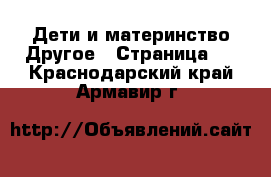 Дети и материнство Другое   Страница  Краснодарский край Армавир г

http://Объявлений.сайт